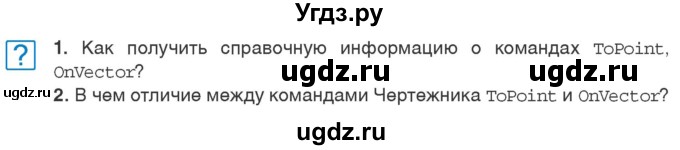 Угдз.ру

?

1. Как получить справочную информацию о командах ToPoint, OnVector?

ugdz.ru ugdz.ru

ugdz.ru

2. В чем отличие между командами Чертежника ToPoint и OnVector?

ugdz.ru